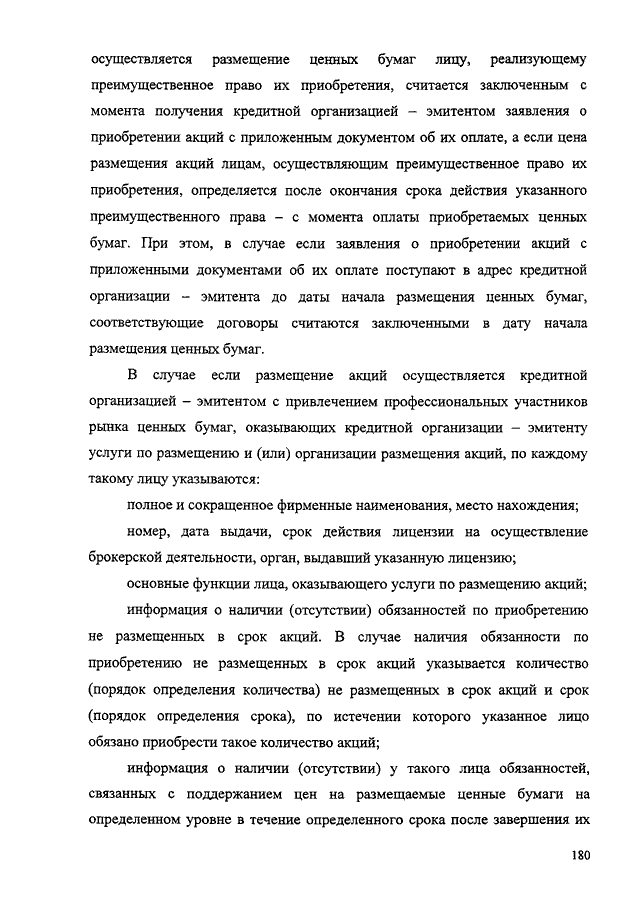 осуществляется размещение ценных бумаг лицу, реализующему преимущественное право их приобретения, считается заключенным с момента получения кредитной организацией – эмитентом заявления о приобретении акций с приложенным документом об их оплате, а если цена размещения акций лицам, осуществляющим преимущественное право их приобретения, определяется после окончания срока действия указанного преимущественного права – с момента оплаты приобретаемых ценных бумаг. При этом, в случае если заявления о приобретении акций с приложенными документами об их оплате поступают в адрес кредитной организации – эмитента до даты начала размещения ценных бумаг, соответствующие договоры считаются заключенными в дату начала размещения ценных бумаг.

В случае если размещение акций осуществляется кредитной организацией – эмитентом с привлечением профессиональных участников рынка ценных бумаг, оказывающих кредитной организации – эмитенту услуги по размещению и (или) организации размещения акций, по каждому такому лицу указываются:

полное и сокращенное фирменные наименования, место нахождения;

номер, дата выдачи, срок действия лицензии на осуществление брокерской деятельности, орган, выдавший указанную лицензию;

основные функции лица, оказывающего услуги по размещению акций;

информация о наличии (отсутствии) обязанностей по приобретению не размещенных в срок акций. В случае наличия обязанности по приобретению не размещенных в срок акций указывается количество (порядок определения количества) не размещенных в срок акций и срок (порядок определения срока), по истечении которого указанное лицо обязано приобрести такое количество акций;

информация о наличии (отсутствии) у такого лица обязанностей, связанных с поддержанием цен на размещаемые ценные бумаги на определенном уровне в течение определенного срока после завершения их

180